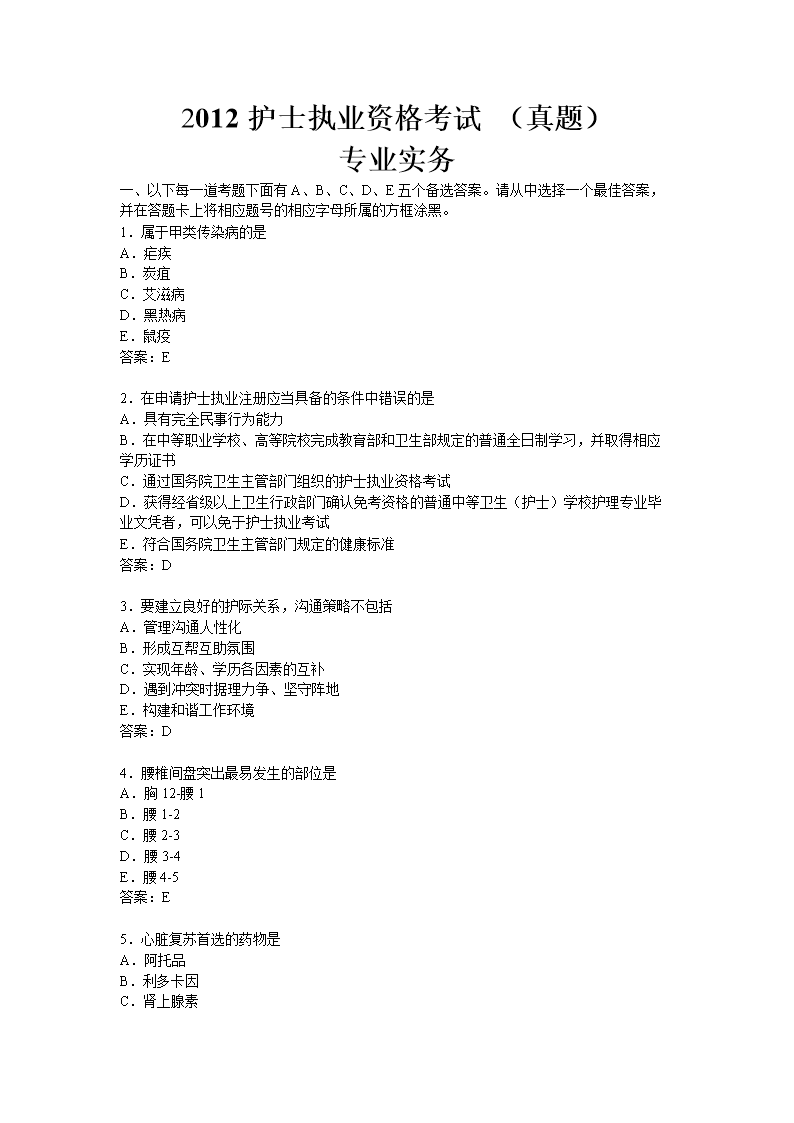 2012 护士执业资格考试 （真题）
专业实务

一、以下每一道考题下面有 A、B、C、D、E 五个备选答案。请从中选择一个最佳答案，并在答题卡上将相应题号的相应字母所属的方框涂黑。

1．属于甲类传染病的是
A．疟疾
B．炭疽
C．艾滋病
D．黑热病
E．鼠疫
答案：E

2．在申请护士执业注册应当具备的条件中错误的是
A．具有完全民事行为能力
B．在中等职业学校、高等院校完成教育部和卫生部规定的普通全日制学习，并取得相应学历证书
C．通过国务院卫生主管部门组织的护士执业资格考试
D．获得经省级以上卫生行政部门确认免考资格的普通中等卫生（护士）学校护理专业毕业文凭者，可以免于护士执业考试
E．符合国务院卫生主管部门规定的健康标准
答案：D

3．要建立良好的护际关系，沟通策略不包括
A．管理沟通人性化
B．形成互帮互助氛围
C．实现年龄、学历各因素的互补
D．遇到冲突时据理力争、坚守阵地
E．构建和谐工作环境
答案：D

4．腰椎间盘突出最易发生的部位是
A．胸 12-腰 1
B．腰 1-2
C．腰 2-3
D．腰 3-4
E．腰 4-5
答案：E

5．心脏复苏首选的药物是
A．阿托品
B．利多卡因
C．肾上腺素